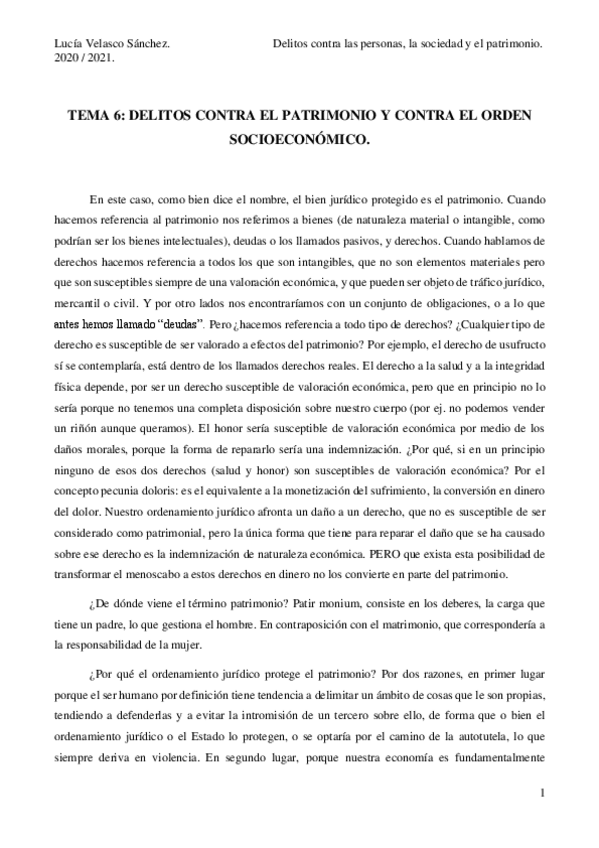 Lucía Velasco Sánchez.
2020 / 2021.

Delitos contra las personas, la sociedad y el patrimonio.

TEMA 6: DELITOS CONTRA EL PATRIMONIO Y CONTRA EL ORDEN SOCIOECONÓMICO.

En este caso, como bien dice el nombre, el bien jurídico protegido es el patrimonio. Cuando hacemos referencia al patrimonio nos referimos a bienes (de naturaleza material o intangible, como podrían ser los bienes intelectuales), deudas o los llamados pasivos, y derechos. Cuando hablamos de derechos hacemos referencia a todos los que son intangibles, que no son elementos materiales pero que son susceptibles siempre de una valoración económica, y que pueden ser objeto de tráfico jurídico, mercantil o civil. Y por otro lados nos encontraríamos con un conjunto de obligaciones, o a lo que antes hemos llamado "deudas". Pero ¿hacemos referencia a todo tipo de derechos? ¿Cualquier tipo de derecho es susceptible de ser valorado a efectos del patrimonio? Por ejemplo, el derecho de usufructo sí se contemplaría, está dentro de los llamados derechos reales. El derecho a la salud y a la integridad física depende, por ser un derecho susceptible de valoración económica, pero que en principio no lo sería porque no tenemos una completa disposición sobre nuestro cuerpo (por ej. no podemos vender un riñón aunque queramos). El honor sería susceptible de valoración económica por medio de los daños morales, porque la forma de repararlo sería una indemnización. ¿Por qué, si en un principio ninguno de esos dos derechos (salud y honor) son susceptibles de valoración económica? Por el concepto pecunia doloris: es el equivalente a la monetización del sufrimiento, la conversión en dinero del dolor. Nuestro ordenamiento jurídico afronta un daño a un derecho, que no es susceptible de ser considerado como patrimonial, pero la única forma que tiene para reparar el daño que se ha causado sobre ese derecho es la indemnización de naturaleza económica. PERO que exista esta posibilidad de transformar el menoscabo a estos derechos en dinero no los convierte en parte del patrimonio.

¿De dónde viene el término patrimonio? Patir monium, consiste en los deberes, la carga que tiene un padre, lo que gestiona el hombre. En contraposición con el matrimonio, que correspondería a la responsabilidad de la mujer.

¿Por qué el ordenamiento jurídico protege el patrimonio? Por dos razones, en primer lugar porque el ser humano por definición tiene tendencia a delimitar un ámbito de cosas que le son propias, tendiendo a defenderlas y a evitar la intromisión de un tercero sobre ello, de forma que o bien el ordenamiento jurídico o el Estado lo protegen, o se optaría por el camino de la autotutela, lo que siempre deriva en violencia. En segundo lugar, porque nuestra economía es fundamentalmente

1